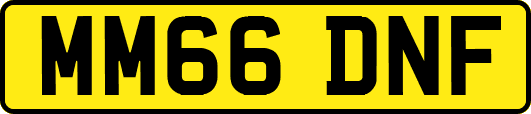 MM66 DNF